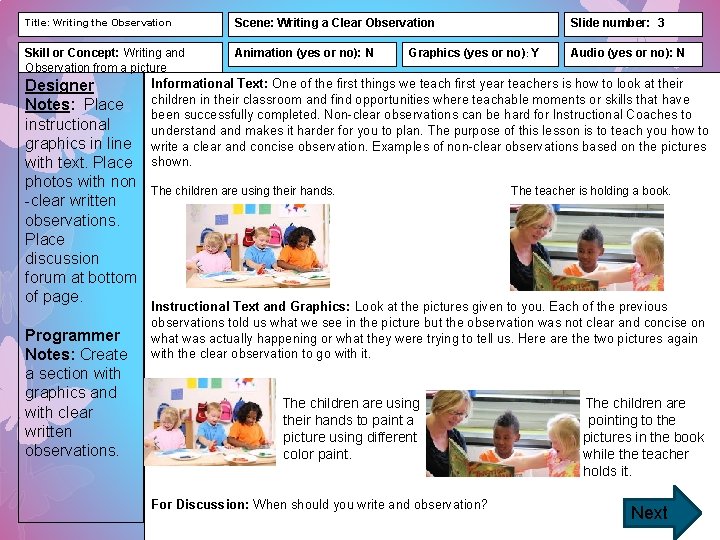 Title: Writing the Observation

Scene: Writing a Clear Observation

Slide number: 3

Skill or Concept: Writing and Observation from a picture

Animation (yes or no): N

Graphics (yes or no): Y

Audio (yes or no): N

Designer Notes: Place instructional graphics in line with text. Place photos with non-clear written observations. Place discussion forum at bottom of page.

Programmer Notes: Create a section with graphics and with clear written observations.

Informational Text: One of the first things we teach first year teachers is how to look at their children in their classroom and find opportunities where teachable moments or skills that have been successfully completed. Non-clear observations can be hard for Instructional Coaches to understand and makes it harder for you to plan. The purpose of this lesson is to teach you how to write a clear and concise observation. Examples of non-clear observations based on the pictures shown.

The children are using their hands.

The teacher is holding a book.

Instructional Text and Graphics: Look at the pictures given to you. Each of the previous observations told us what we see in the picture but the observation was not clear and concise on what was actually happening or what they were trying to tell us. Here are the two pictures again with the clear observation to go with it.

The children are using their hands to paint a picture using different color paint.

The children are pointing to the pictures in the book while the teacher holds it.

For Discussion: When should you write and observation?

Next